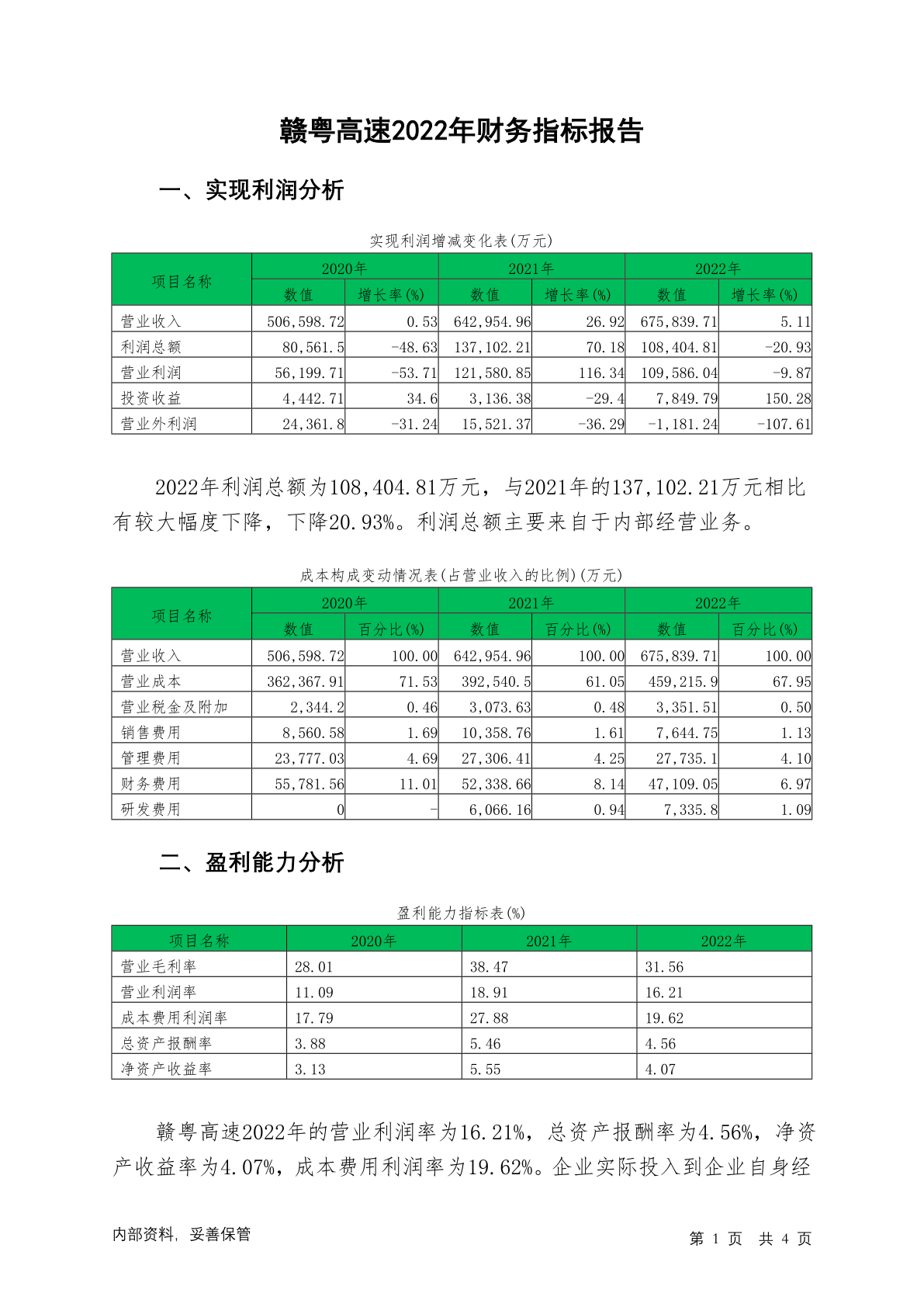 赣粤高速2022年财务指标报告

一、实现利润分析

实现利润增减变化表(万元)

| 项目名称 | 2020年 数值 | 2020年 增长率(%) | 2021年 数值 | 2021年 增长率(%) | 2022年 数值 | 2022年 增长率(%) |
|---|---|---|---|---|---|---|
| 营业收入 | 506,598.72 | 0.53 | 642,954.96 | 26.92 | 675,839.71 | 5.11 |
| 利润总额 | 80,561.5 | -48.63 | 137,102.21 | 70.18 | 108,404.81 | -20.93 |
| 营业利润 | 56,199.71 | -53.71 | 121,580.85 | 116.34 | 109,586.04 | -9.87 |
| 投资收益 | 4,442.71 | 34.6 | 3,136.38 | -29.4 | 7,849.79 | 150.28 |
| 营业外利润 | 24,361.8 | -31.24 | 15,521.37 | -36.29 | -1,181.24 | -107.61 |

2022年利润总额为108,404.81万元，与2021年的137,102.21万元相比有较大幅度下降，下降20.93%。利润总额主要来自于内部经营业务。

成本构成变动情况表(占营业收入的比例)(万元)

| 项目名称 | 2020年 数值 | 2020年 百分比(%) | 2021年 数值 | 2021年 百分比(%) | 2022年 数值 | 2022年 百分比(%) |
|---|---|---|---|---|---|---|
| 营业收入 | 506,598.72 | 100.00 | 642,954.96 | 100.00 | 675,839.71 | 100.00 |
| 营业成本 | 362,367.91 | 71.53 | 392,540.5 | 61.05 | 459,215.9 | 67.95 |
| 营业税金及附加 | 2,344.2 | 0.46 | 3,073.63 | 0.48 | 3,351.51 | 0.50 |
| 销售费用 | 8,560.58 | 1.69 | 10,358.76 | 1.61 | 7,644.75 | 1.13 |
| 管理费用 | 23,777.03 | 4.69 | 27,306.41 | 4.25 | 27,735.1 | 4.10 |
| 财务费用 | 55,781.56 | 11.01 | 52,338.66 | 8.14 | 47,109.05 | 6.97 |
| 研发费用 | 0 | - | 6,066.16 | 0.94 | 7,335.8 | 1.09 |

二、盈利能力分析

盈利能力指标表(%)

| 项目名称 | 2020年 | 2021年 | 2022年 |
|---|---|---|---|
| 营业毛利率 | 28.01 | 38.47 | 31.56 |
| 营业利润率 | 11.09 | 18.91 | 16.21 |
| 成本费用利润率 | 17.79 | 27.88 | 19.62 |
| 总资产报酬率 | 3.88 | 5.46 | 4.56 |
| 净资产收益率 | 3.13 | 5.55 | 4.07 |

赣粤高速2022年的营业利润率为16.21%，总资产报酬率为4.56%，净资产收益率为4.07%，成本费用利润率为19.62%。企业实际投入到企业自身经

内部资料，妥善保管

第 1 页 共 4 页